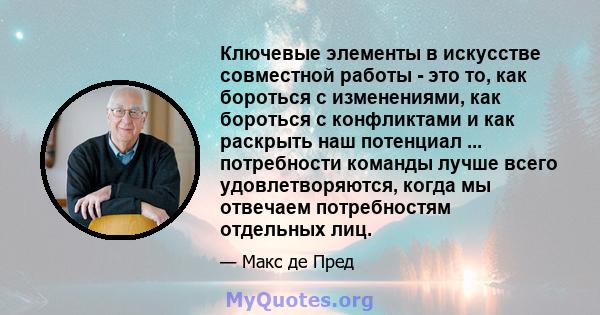 Ключевые элементы в искусстве совместной работы - это то, как бороться с изменениями, как бороться с конфликтами и как раскрыть наш потенциал ... потребности команды лучше всего удовлетворяются, когда мы отвечаем потребностям отдельных лиц.

— Макс де Пред

MyQuotes.org